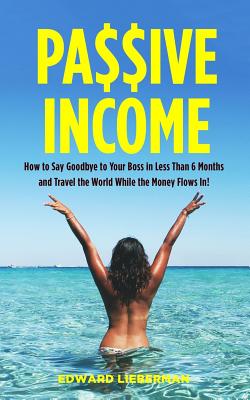 PA$$IVE INCOME

How to Say Goodbye to Your Boss in Less Than 6 Months and Travel the World While the Money Flows In!

EDWARD LIEBERMAN